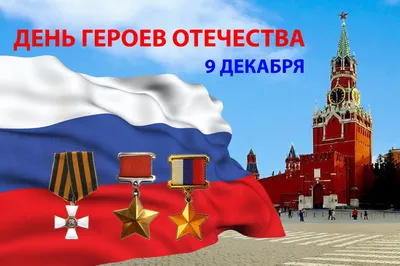 ДЕНЬ ГЕРОЕВ ОТЕЧЕСТВА
9 ДЕКАБРЯ